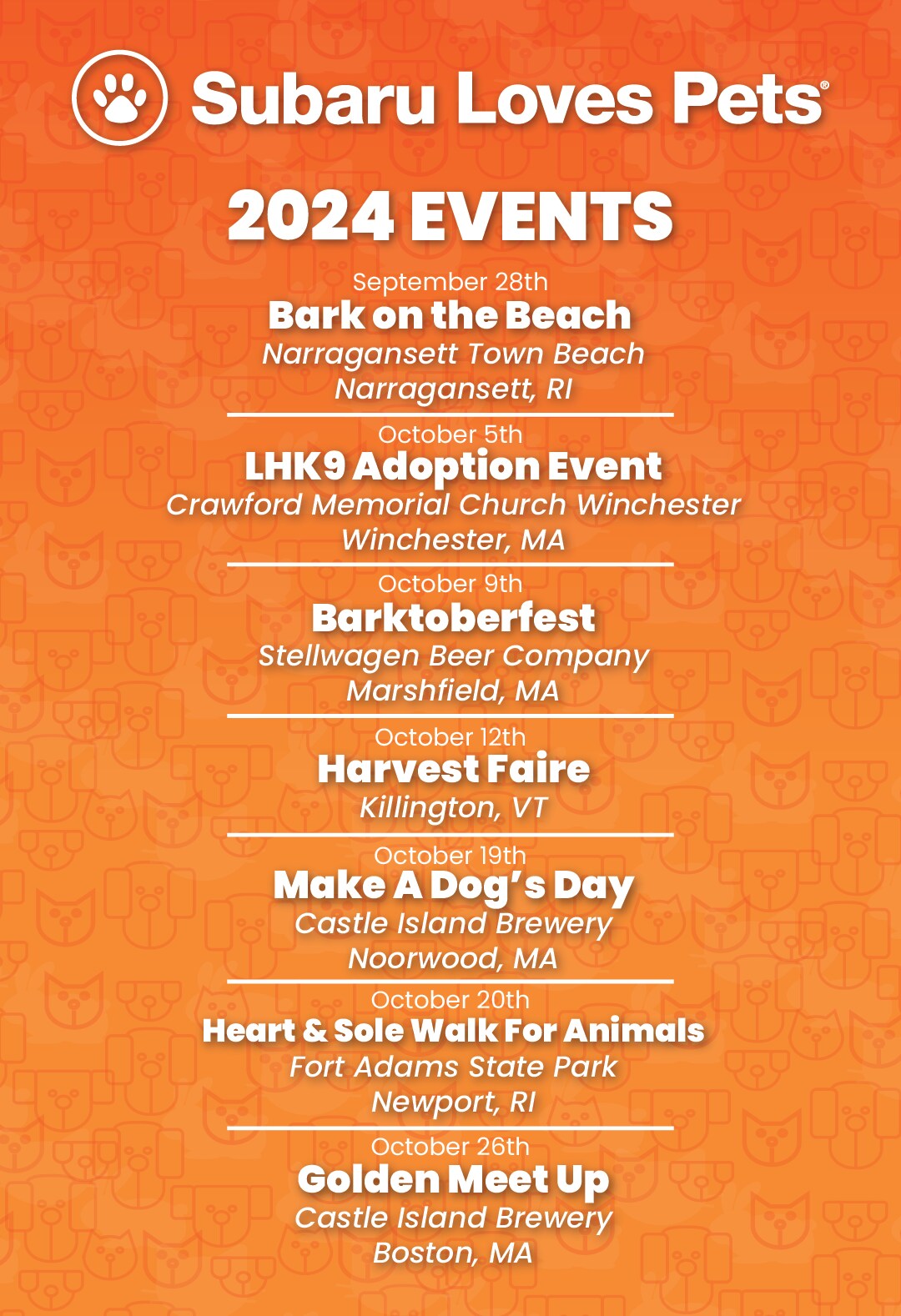 Subaru Loves Pets®

2024 EVENTS

September 28th
Bark on the Beach
Narragansett Town Beach
Narragansett, RI

October 5th
LHK9 Adoption Event
Crawford Memorial Church Winchester
Winchester, MA

October 9th
Barktoberfest
Stellwagen Beer Company
Marshfield, MA

October 12th
Harvest Faire
Killington, VT

October 19th
Make A Dog's Day
Castle Island Brewery
Noorwood, MA

October 20th
Heart & Sole Walk For Animals
Fort Adams State Park
Newport, RI

October 26th
Golden Meet Up
Castle Island Brewery
Boston, MA